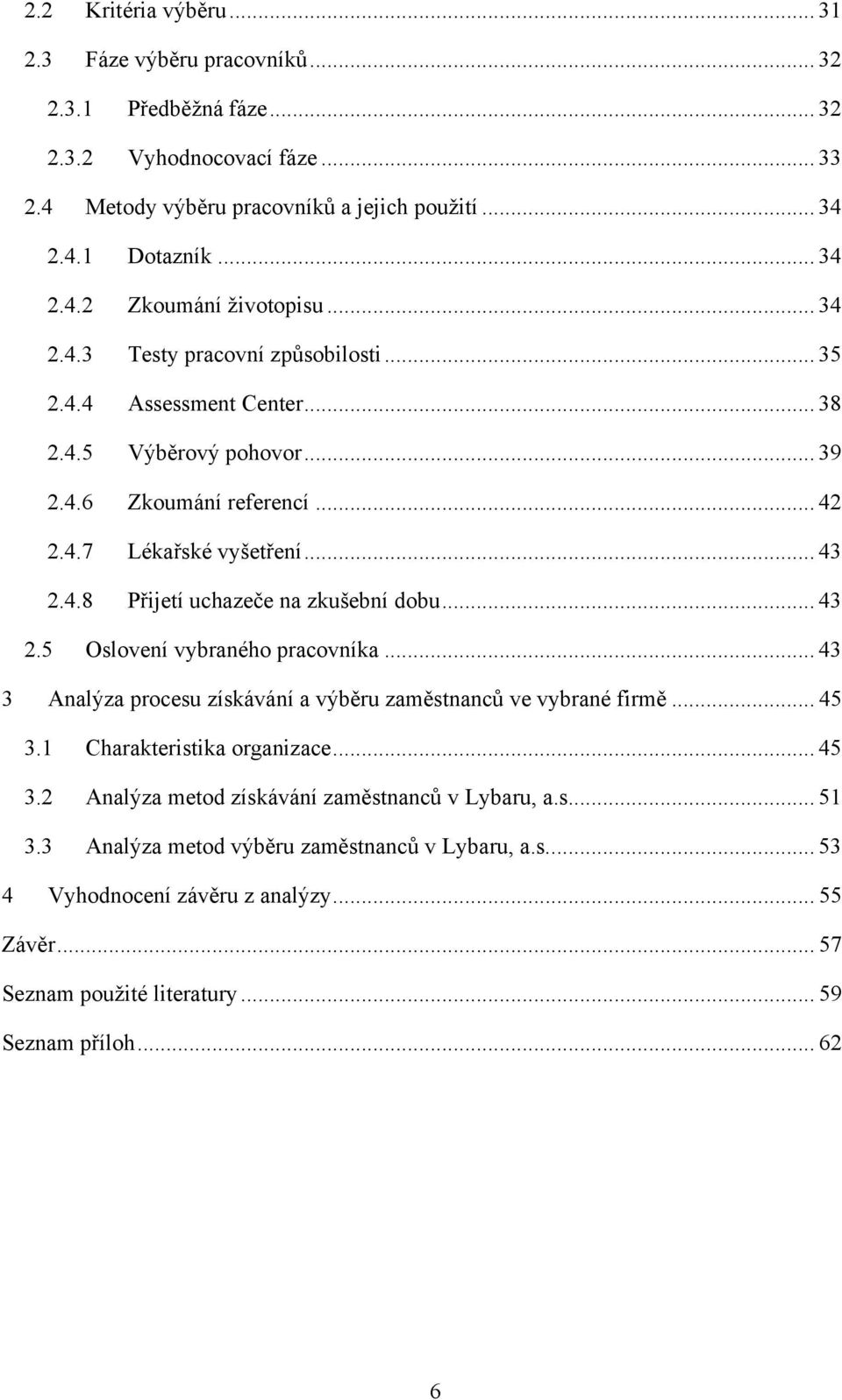 2.2 Kritéria výběru ... 31
2.3 Fáze výběru pracovníků ... 32
2.3.1 Předběžná fáze ... 32
2.3.2 Vyhodnocovací fáze ... 33
2.4 Metody výběru pracovníků a jejich použití ... 34
2.4.1 Dotazník ... 34
2.4.2 Zkoumání životopisu ... 34
2.4.3 Testy pracovní způsobilosti ... 35
2.4.4 Assessment Center ... 38
2.4.5 Výběrový pohovor ... 39
2.4.6 Zkoumání referencí ... 42
2.4.7 Lékařské vyšetření ... 43
2.4.8 Přijetí uchazeče na zkušební dobu ... 43
2.5 Oslovení vybraného pracovníka ... 43
3 Analýza procesu získávání a výběru zaměstnanců ve vybrané firmě ... 45
3.1 Charakteristika organizace ... 45
3.2 Analýza metod získávání zaměstnanců v Lybaru, a.s. ... 51
3.3 Analýza metod výběru zaměstnanců v Lybaru, a.s. ... 53
4 Vyhodnocení závěru z analýzy ... 55
Závěr ... 57
Seznam použité literatury ... 59
Seznam příloh ... 62

6